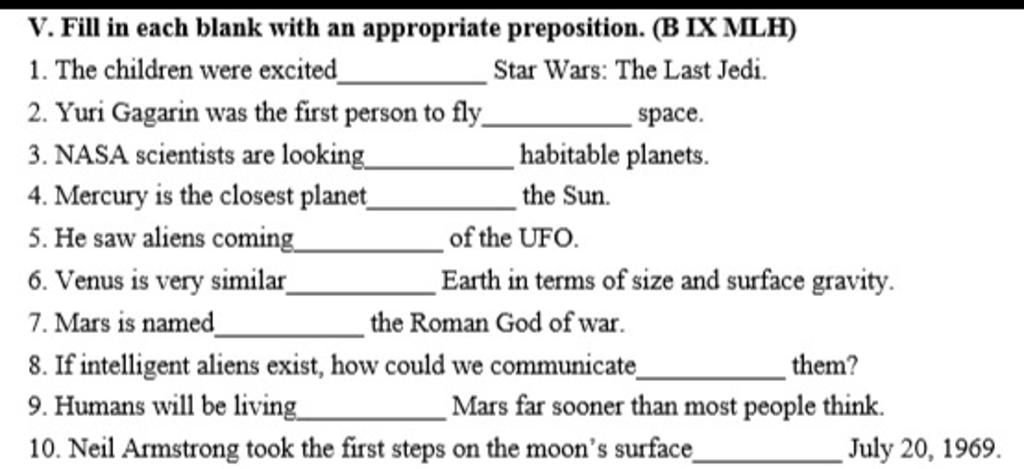 V. Fill in each blank with an appropriate preposition. (B IX MLH)

1. The children were excited____ Star Wars: The Last Jedi.

2. Yuri Gagarin was the first person to fly____ space.

3. NASA scientists are looking____ habitable planets.

4. Mercury is the closest planet____ the Sun.

5. He saw aliens coming____ of the UFO.

6. Venus is very similar____ Earth in terms of size and surface gravity.

7. Mars is named____ the Roman God of war.

8. If intelligent aliens exist, how could we communicate____ them?

9. Humans will be living____ Mars far sooner than most people think.

10. Neil Armstrong took the first steps on the moon's surface____ July 20, 1969.